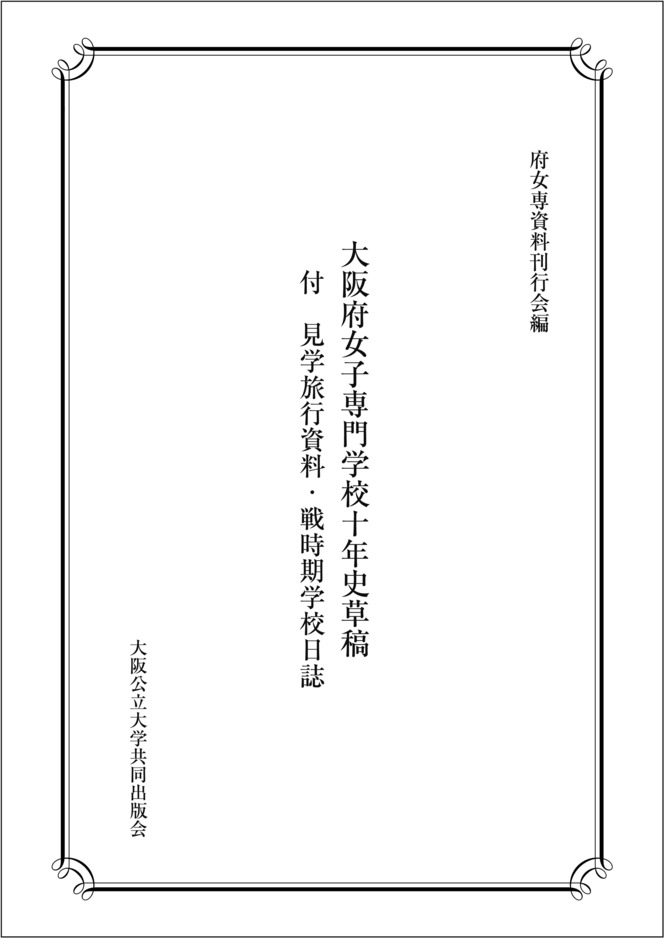 府女専資料刊行会編

大阪府女子専門学校十年史草稿

付　見学旅行資料・戦時期学校日誌

大阪公立大学共同出版会